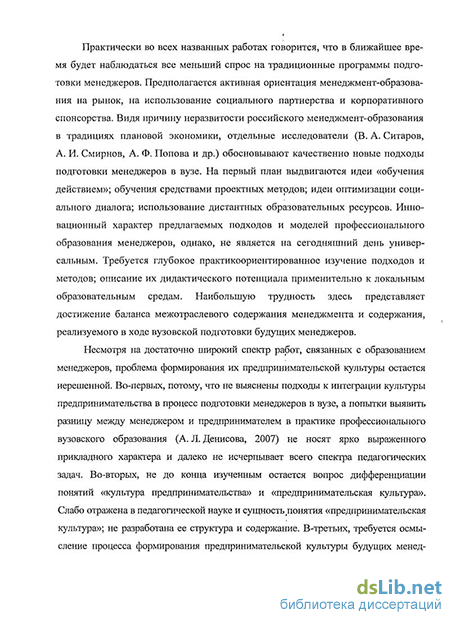 Практически во всех названных работах говорится, что в ближайшее время будет наблюдаться все меньший спрос на традиционные программы подготовки менеджеров. Предполагается активная ориентация менеджмент-образования на рынок, на использование социального партнерства и корпоративного спонсорства. Видя причину неразвитости российского менеджмент-образования в традициях плановой экономики, отдельные исследователи (В. А. Ситаров, А. И. Смирнов, А. Ф. Попова и др.) обосновывают качественно новые подходы подготовки менеджеров в вузе. На первый план выдвигаются идеи «обучения действием»; обучения средствами проектных методов; идеи оптимизации социального диалога; использование дистантных образовательных ресурсов. Инновационный характер предлагаемых подходов и моделей профессионального образования менеджеров, однако, не является на сегодняшний день универсальным. Требуется глубокое практикоориентированное изучение подходов и методов; описание их дидактического потенциала применительно к локальным образовательным средам. Наибольшую трудность здесь представляет достижение баланса межотраслевого содержания менеджмента и содержания, реализуемого в ходе вузовской подготовки будущих менеджеров.

Несмотря на достаточно широкий спектр работ, связанных с образованием менеджеров, проблема формирования их предпринимательской культуры остается нерешенной. Во-первых, потому, что не выяснены подходы к интеграции культуры предпринимательства в процесс подготовки менеджеров в вузе, а попытки выявить разницу между менеджером и предпринимателем в практике профессионального вузовского образования (А. Л. Денисова, 2007) не носят ярко выраженного прикладного характера и далеко не исчерпывает всего спектра педагогических задач. Во-вторых, не до конца изученным остается вопрос дифференциации понятий «культура предпринимательства» и «предпринимательская культура». Слабо отражена в педагогической науке и сущность понятия «предпринимательская культура»; не разработана ее структура и содержание. В-третьих, требуется осмысление процесса формирования предпринимательской культуры будущих менед-

dsLib.net
библиотека диссертаций